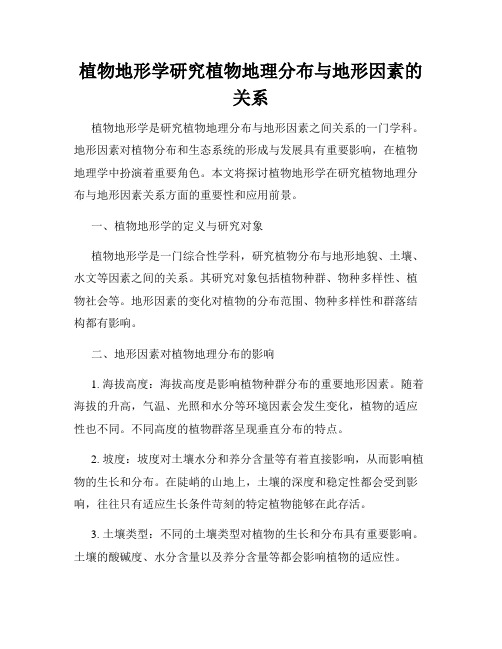 植物地形学研究植物地理分布与地形因素的关系

植物地形学是研究植物地理分布与地形因素之间关系的一门学科。地形因素对植物分布和生态系统的形成与发展具有重要影响，在植物地理学中扮演着重要角色。本文将探讨植物地形学在研究植物地理分布与地形因素关系方面的重要性和应用前景。

一、植物地形学的定义与研究对象

植物地形学是一门综合性学科，研究植物分布与地形地貌、土壤、水文等因素之间的关系。其研究对象包括植物种群、物种多样性、植物社会等。地形因素的变化对植物的分布范围、物种多样性和群落结构都有影响。

二、地形因素对植物地理分布的影响

1. 海拔高度：海拔高度是影响植物种群分布的重要地形因素。随着海拔的升高，气温、光照和水分等环境因素会发生变化，植物的适应性也不同。不同高度的植物群落呈现垂直分布的特点。

2. 坡度：坡度对土壤水分和养分含量等有着直接影响，从而影响植物的生长和分布。在陡峭的山地上，土壤的深度和稳定性都会受到影响，往往只有适应生长条件苛刻的特定植物能够在此存活。

3. 土壤类型：不同的土壤类型对植物的生长和分布具有重要影响。土壤的酸碱度、水分含量以及养分含量等都会影响植物的适应性。